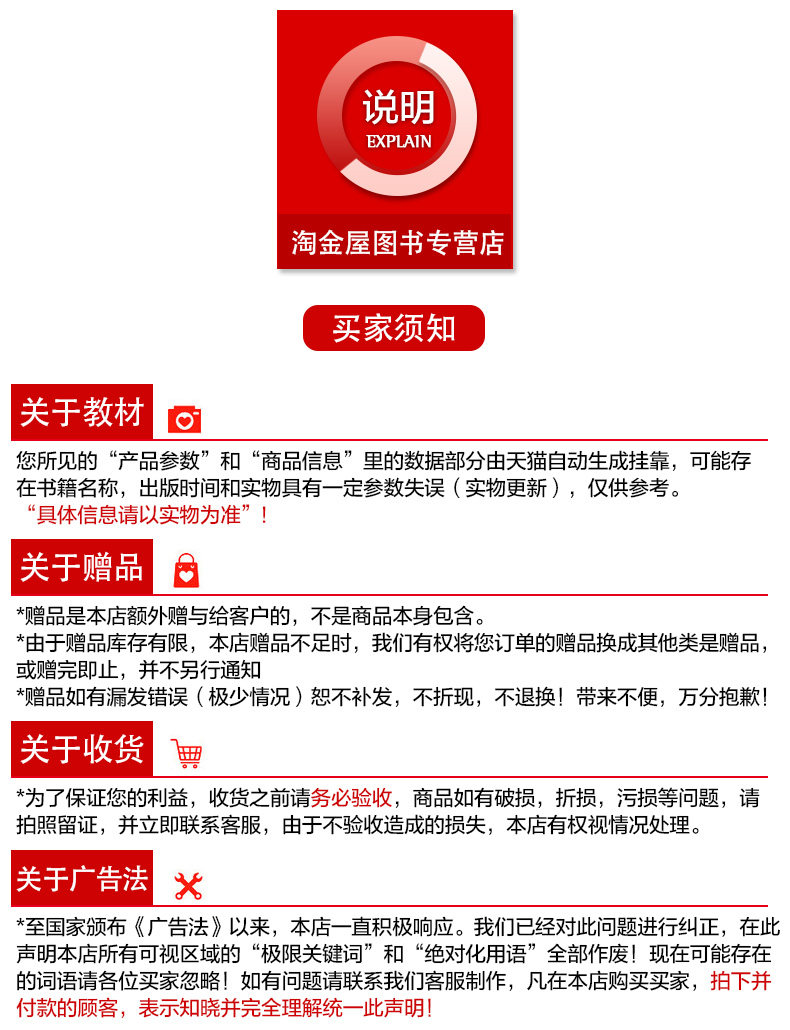 说明
EXPLAIN
淘金屋图书专营店

买家须知

关于教材

您所见的“产品参数”和“商品信息”里的数据部分由天猫自动生成挂靠，可能存在书籍名称，出版时间和实物具有一定参数失误（实物更新），仅供参考。
“具体信息请以实物为准”！

关于赠品

*赠品是本店额外赠与给客户的，不是商品本身包含。
*由于赠品库存有限，本店赠品不足时，我们有权将您订单的赠品换成其他类是赠品，或赠完即止，并不另行通知
*赠品如有漏发错误（极少情况）恕不补发，不折现，不退换！带来不便，万分抱歉！

关于收货

*为了保证您的利益，收货之前请务必验收，商品如有破损，折损，污损等问题，请拍照留证，并立即联系客服，由于不验收造成的损失，本店有权视情况处理。

关于广告法

*至国家颁布《广告法》以来，本店一直积极响应。我们已经对此问题进行纠正，在此声明本店所有可视区域的“极限关键词”和“绝对化用语”全部作废！现在可能存在的词语请各位买家忽略！如有问题请联系我们客服制作，凡在本店购买买家，拍下并付款的顾客，表示知晓并完全理解统一此声明！